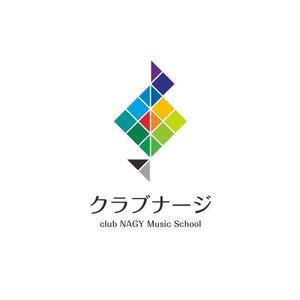 クラブナージ
club NAGY Music School